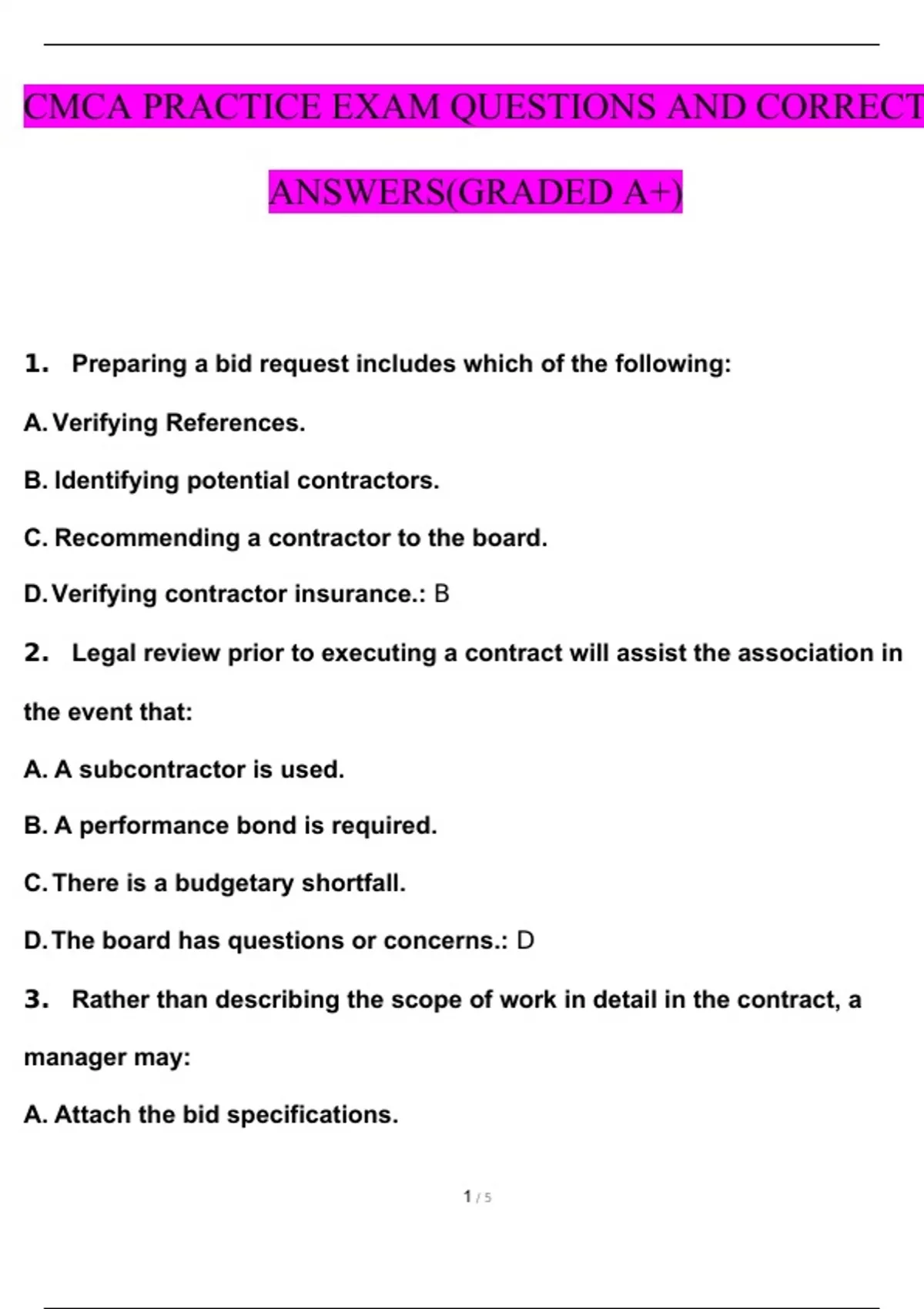 CMCA PRACTICE EXAM QUESTIONS AND CORRECT ANSWERS(GRADED A+)

1. Preparing a bid request includes which of the following:

A. Verifying References.

B. Identifying potential contractors.

C. Recommending a contractor to the board.

D. Verifying contractor insurance.: B

2. Legal review prior to executing a contract will assist the association in the event that:

A. A subcontractor is used.

B. A performance bond is required.

C. There is a budgetary shortfall.

D. The board has questions or concerns.: D

3. Rather than describing the scope of work in detail in the contract, a manager may:

A. Attach the bid specifications.

1 / 5